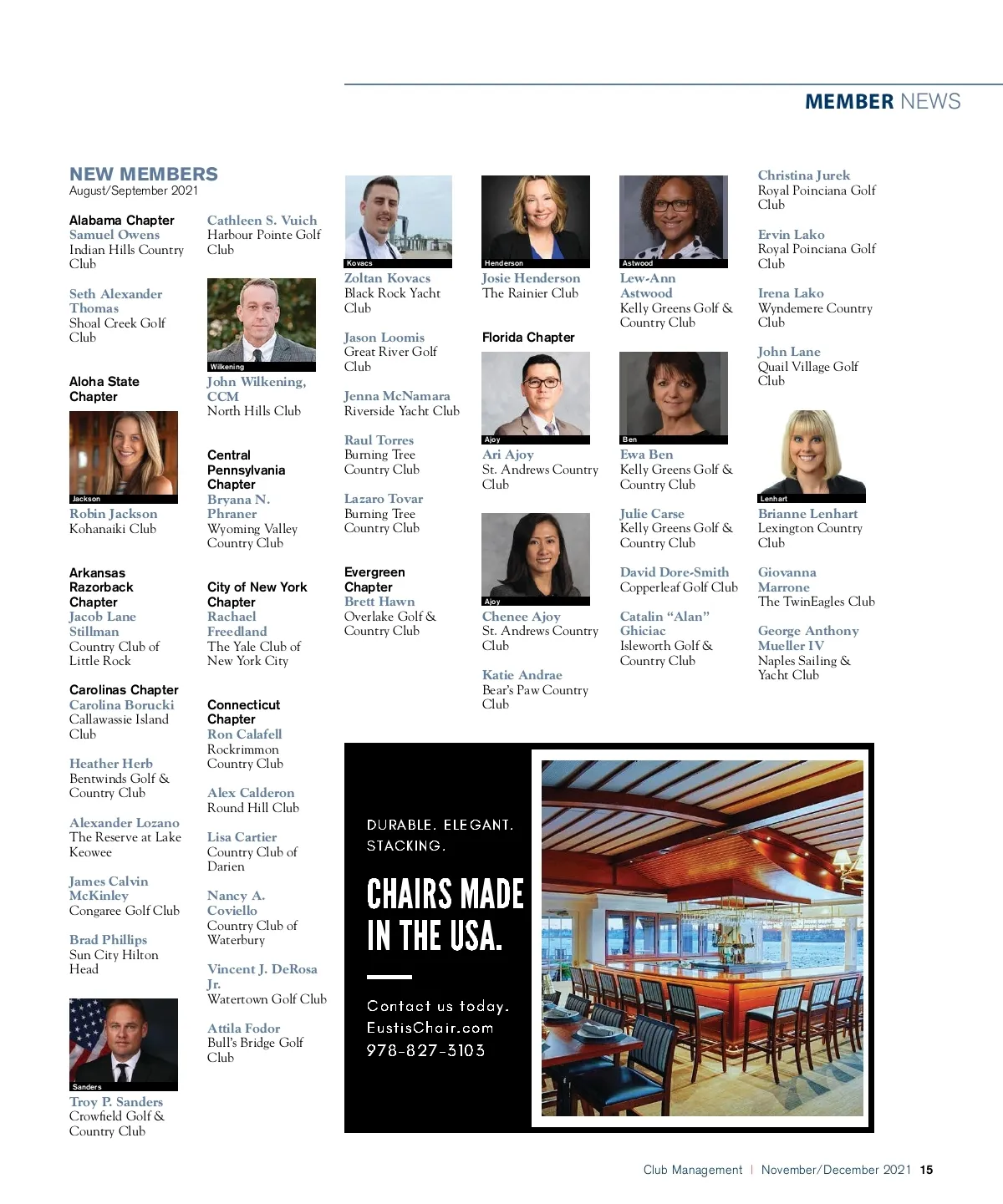 MEMBER NEWS

NEW MEMBERS
August/September 2021

Alabama Chapter
Samuel Owens
Indian Hills Country Club

Seth Alexander Thomas
Shoal Creek Golf Club

Aloha State Chapter

Jackson
Robin Jackson
Kohanaiki Club

Arkansas Razorback Chapter
Jacob Lane Stillman
Country Club of Little Rock

Carolinas Chapter
Carolina Borucki
Callawassie Island Club

Heather Herb
Bentwinds Golf & Country Club

Alexander Lozano
The Reserve at Lake Keowee

James Calvin McKinley
Congaree Golf Club

Brad Phillips
Sun City Hilton Head

Sanders
Troy P. Sanders
Crowfield Golf & Country Club

Cathleen S. Vuich
Harbour Pointe Golf Club

Wilkening
John Wilkening, CCM
North Hills Club

Central Pennsylvania Chapter
Bryana N. Phraner
Wyoming Valley Country Club

City of New York Chapter
Rachael Freedland
The Yale Club of New York City

Connecticut Chapter
Ron Calafell
Rockrimmon Country Club

Alex Calderon
Round Hill Club

Lisa Cartier
Country Club of Darien

Nancy A. Coviello
Country Club of Waterbury

Vincent J. DeRosa Jr.
Watertown Golf Club

Attila Fodor
Bull's Bridge Golf Club

Kovacs
Zoltan Kovacs
Black Rock Yacht Club

Jason Loomis
Great River Golf Club

Jenna McNamara
Riverside Yacht Club

Raul Torres
Burning Tree Country Club

Lazaro Tovar
Burning Tree Country Club

Evergreen Chapter
Brett Hawn
Overlake Golf & Country Club

Henderson
Josie Henderson
The Rainier Club

Florida Chapter

Ajoy
Ari Ajoy
St. Andrews Country Club

Ajoy
Chenee Ajoy
St. Andrews Country Club

Katie Andrae
Bear's Paw Country Club

Astwood
Lew-Ann Astwood
Kelly Greens Golf & Country Club

Ben
Ewa Ben
Kelly Greens Golf & Country Club

Julie Carse
Kelly Greens Golf & Country Club

David Dore-Smith
Copperleaf Golf Club

Catalin "Alan" Ghiciac
Isleworth Golf & Country Club

Christina Jurek
Royal Poinciana Golf Club

Ervin Lako
Royal Poinciana Golf Club

Irena Lako
Wyndemere Country Club

John Lane
Quail Village Golf Club

Lenhart
Brianne Lenhart
Lexington Country Club

Giovanna Marrone
The TwinEagles Club

George Anthony Mueller IV
Naples Sailing & Yacht Club

DURABLE. ELEGANT. STACKING.

CHAIRS MADE IN THE USA.

Contact us today.
EustisChair.com
978-827-3103

Club Management | November/December 2021 15